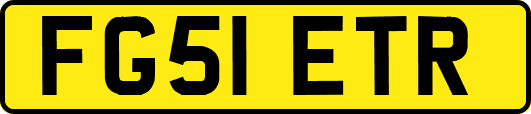 FG51 ETR